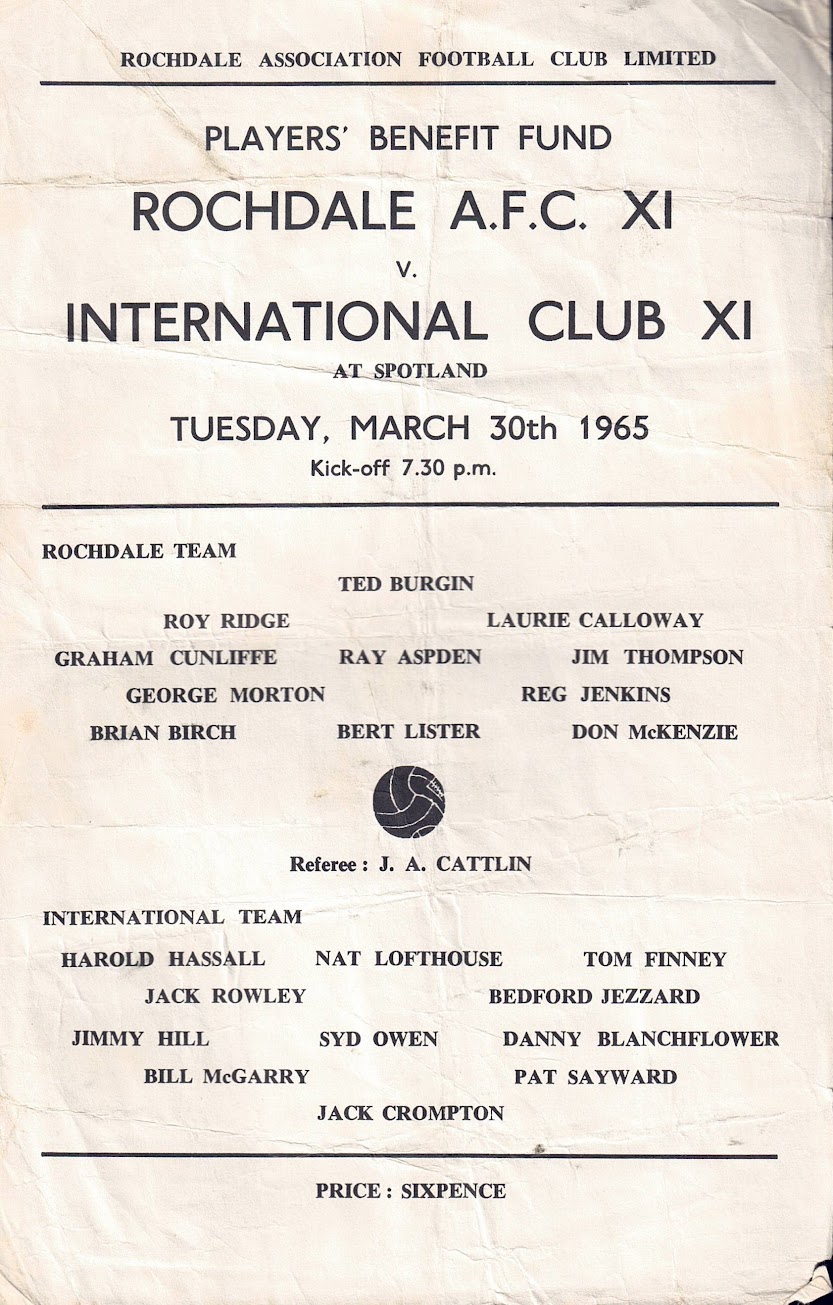 ROCHDALE ASSOCIATION FOOTBALL CLUB LIMITED

PLAYERS' BENEFIT FUND

ROCHDALE A.F.C. XI

v.

INTERNATIONAL CLUB XI

AT SPOTLAND

TUESDAY, MARCH 30th 1965

Kick-off 7.30 p.m.

ROCHDALE TEAM

TED BURGIN

ROY RIDGE LAURIE CALLOWAY

GRAHAM CUNLIFFE RAY ASPDEN JIM THOMPSON

GEORGE MORTON REG JENKINS

BRIAN BIRCH BERT LISTER DON McKENZIE

Referee : J. A. CATTLIN

INTERNATIONAL TEAM

HAROLD HASSALL NAT LOFTHOUSE TOM FINNEY

JACK ROWLEY BEDFORD JEZZARD

JIMMY HILL SYD OWEN DANNY BLANCHFLOWER

BILL McGARRY PAT SAYWARD

JACK CROMPTON

PRICE : SIXPENCE